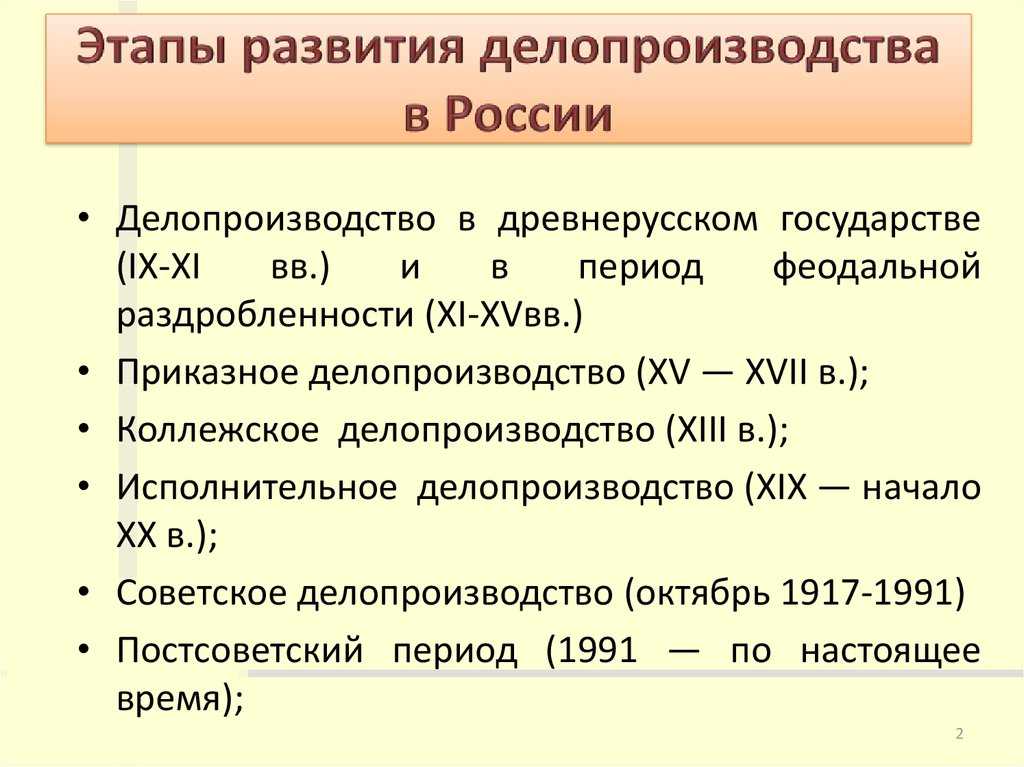 Этапы развития делопроизводства в России

• Делопроизводство в древнерусском государстве (IX-XI вв.) и в период феодальной раздробленности (XI-XVвв.)
• Приказное делопроизводство (XV — XVII в.);
• Коллежское делопроизводство (XIII в.);
• Исполнительное делопроизводство (XIX — начало XX в.);
• Советское делопроизводство (октябрь 1917-1991)
• Постсоветский период (1991 — по настоящее время);

2